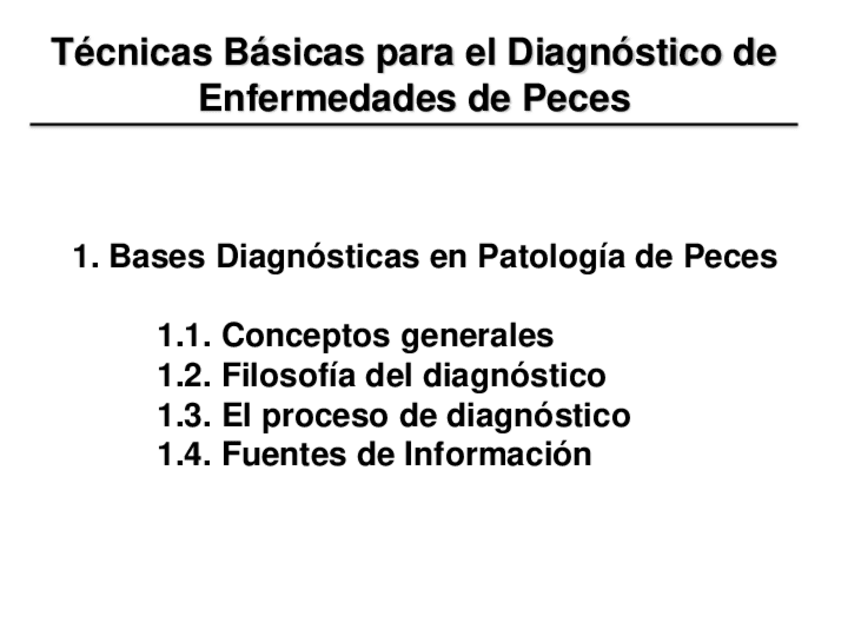 Técnicas Básicas para el Diagnóstico de Enfermedades de Peces

1. Bases Diagnósticas en Patología de Peces

1.1. Conceptos generales
1.2. Filosofía del diagnóstico
1.3. El proceso de diagnóstico
1.4. Fuentes de Información